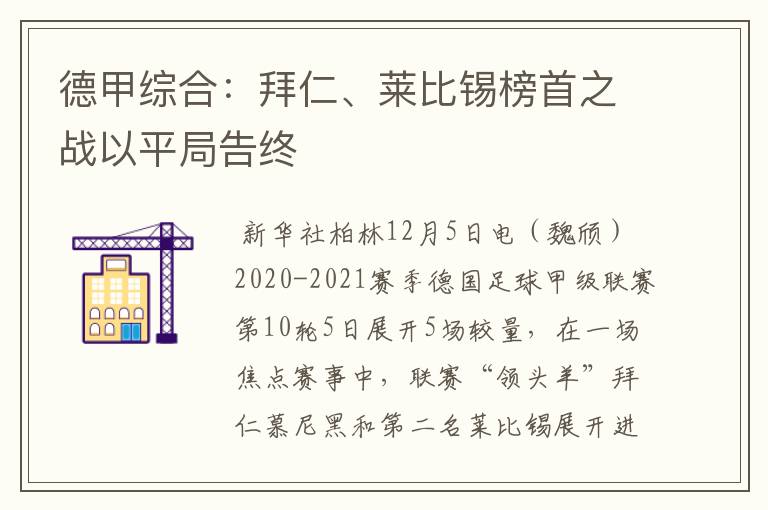 德甲综合：拜仁、莱比锡榜首之战以平局告终

新华社柏林12月5日电（魏颀）2020-2021赛季德国足球甲级联赛第10轮5日展开5场较量，在一场焦点赛事中，联赛“领头羊”拜仁慕尼黑和第二名莱比锡展开进